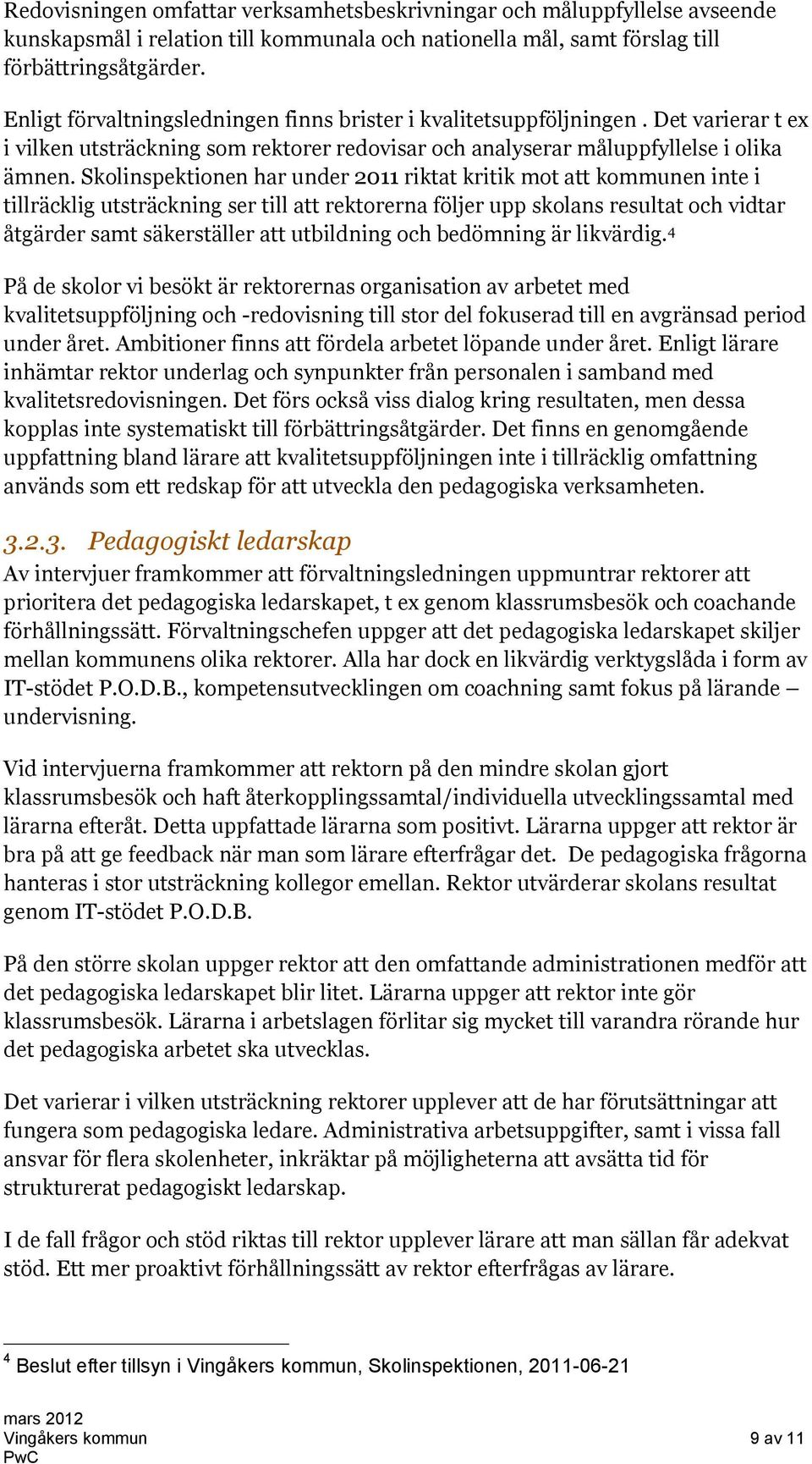 Redovisningen omfattar verksamhetsbeskrivningar och måluppfyllelse avseende kunskapsmål i relation till kommunala och nationella mål, samt förslag till förbättringsåtgärder.

Enligt förvaltningsledningen finns brister i kvalitetsuppföljningen . Det varierar t ex i vilken utsträckning som rektorer redovisar och analyserar måluppfyllelse i olika ämnen. Skolinspektionen har under 2011 riktat kritik mot att kommunen inte i tillräcklig utsträckning ser till att rektorerna följer upp skolans resultat och vidtar åtgärder samt säkerställer att utbildning och bedömning är likvärdig.$^4$

På de skolor vi besökt är rektorernas organisation av arbetet med kvalitetsuppföljning och -redovisning till stor del fokuserad till en avgränsad period under året. Ambitioner finns att fördela arbetet löpande under året. Enligt lärare inhämtar rektor underlag och synpunkter från personalen i samband med kvalitetsredovisningen. Det förs också viss dialog kring resultaten, men dessa kopplas inte systematiskt till förbättringsåtgärder. Det finns en genomgående uppfattning bland lärare att kvalitetsuppföljningen inte i tillräcklig omfattning används som ett redskap för att utveckla den pedagogiska verksamheten.

3.2.3. Pedagogiskt ledarskap
Av intervjuer framkommer att förvaltningsledningen uppmuntrar rektorer att prioritera det pedagogiska ledarskapet, t ex genom klassrumsbesök och coachande förhållningssätt. Förvaltningschefen uppger att det pedagogiska ledarskapet skiljer mellan kommunens olika rektorer. Alla har dock en likvärdig verktygslåda i form av IT-stödet P.O.D.B., kompetensutvecklingen om coachning samt fokus på lärande – undervisning.

Vid intervjuerna framkommer att rektorn på den mindre skolan gjort klassrumsbesök och haft återkopplingssamtal/individuella utvecklingssamtal med lärarna efteråt. Detta uppfattade lärarna som positivt. Lärarna uppger att rektor är bra på att ge feedback när man som lärare efterfrågar det. De pedagogiska frågorna hanteras i stor utsträckning kollegor emellan. Rektor utvärderar skolans resultat genom IT-stödet P.O.D.B.

På den större skolan uppger rektor att den omfattande administrationen medför att det pedagogiska ledarskapet blir litet. Lärarna uppger att rektor inte gör klassrumsbesök. Lärarna i arbetslagen förlitar sig mycket till varandra rörande hur det pedagogiska arbetet ska utvecklas.

Det varierar i vilken utsträckning rektorer upplever att de har förutsättningar att fungera som pedagogiska ledare. Administrativa arbetsuppgifter, samt i vissa fall ansvar för flera skolenheter, inkräktar på möjligheterna att avsätta tid för strukturerat pedagogiskt ledarskap.

I de fall frågor och stöd riktas till rektor upplever lärare att man sällan får adekvat stöd. Ett mer proaktivt förhållningssätt av rektor efterfrågas av lärare.

$^4$ Beslut efter tillsyn i Vingåkers kommun, Skolinspektionen, 2011-06-21

mars 2012
Vingåkers kommun
PwC
9 av 11